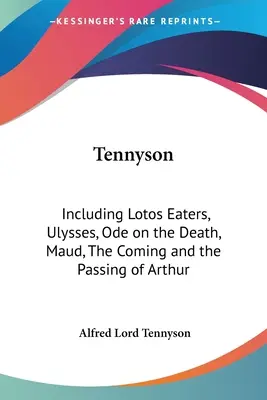 —KESSINGER'S RARE REPRINTS—

Tennyson

Including Lotos Eaters, Ulysses, Ode on the Death, Maud, The Coming and the Passing of Arthur

Alfred Lord Tennyson